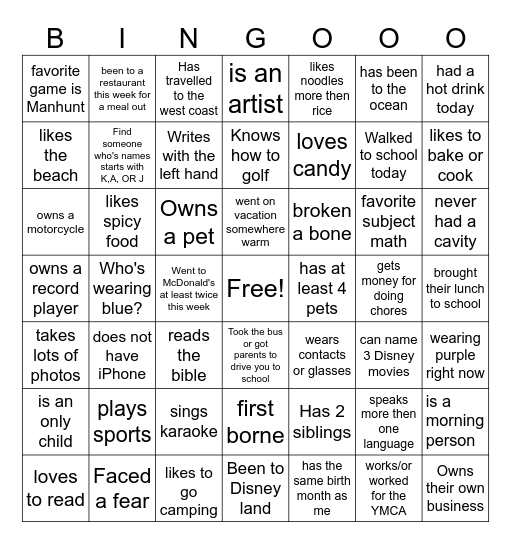 | B | I | N | G | O | O | O |
|---|---|---|---|---|---|---|
| favorite game is Manhunt | been to a restaurant this week for a meal out | Has travelled to the west coast | is an artist | likes noodles more then rice | has been to the ocean | had a hot drink today |
| likes the beach | Find someone who's names starts with K,A, OR J | Writes with the left hand | Knows how to golf | loves candy | Walked to school today | likes to bake or cook |
| owns a motorcycle | likes spicy food | Owns a pet | went on vacation somewhere warm | broken a bone | favorite subject math | never had a cavity |
| owns a record player | Who's wearing blue? | Went to McDonald's at least twice this week | Free! | has at least 4 pets | gets money for doing chores | brought their lunch to school |
| takes lots of photos | does not have iPhone | reads the bible | Took the bus or got parents to drive you to school | wears contacts or glasses | can name 3 Disney movies | wearing purple right now |
| is an only child | plays sports | sings karaoke | first borne | Has 2 siblings | speaks more then one language | is a morning person |
| loves to read | Faced a fear | likes to go camping | Been to Disney land | has the same birth month as me | works/or worked for the YMCA | Owns their own business |